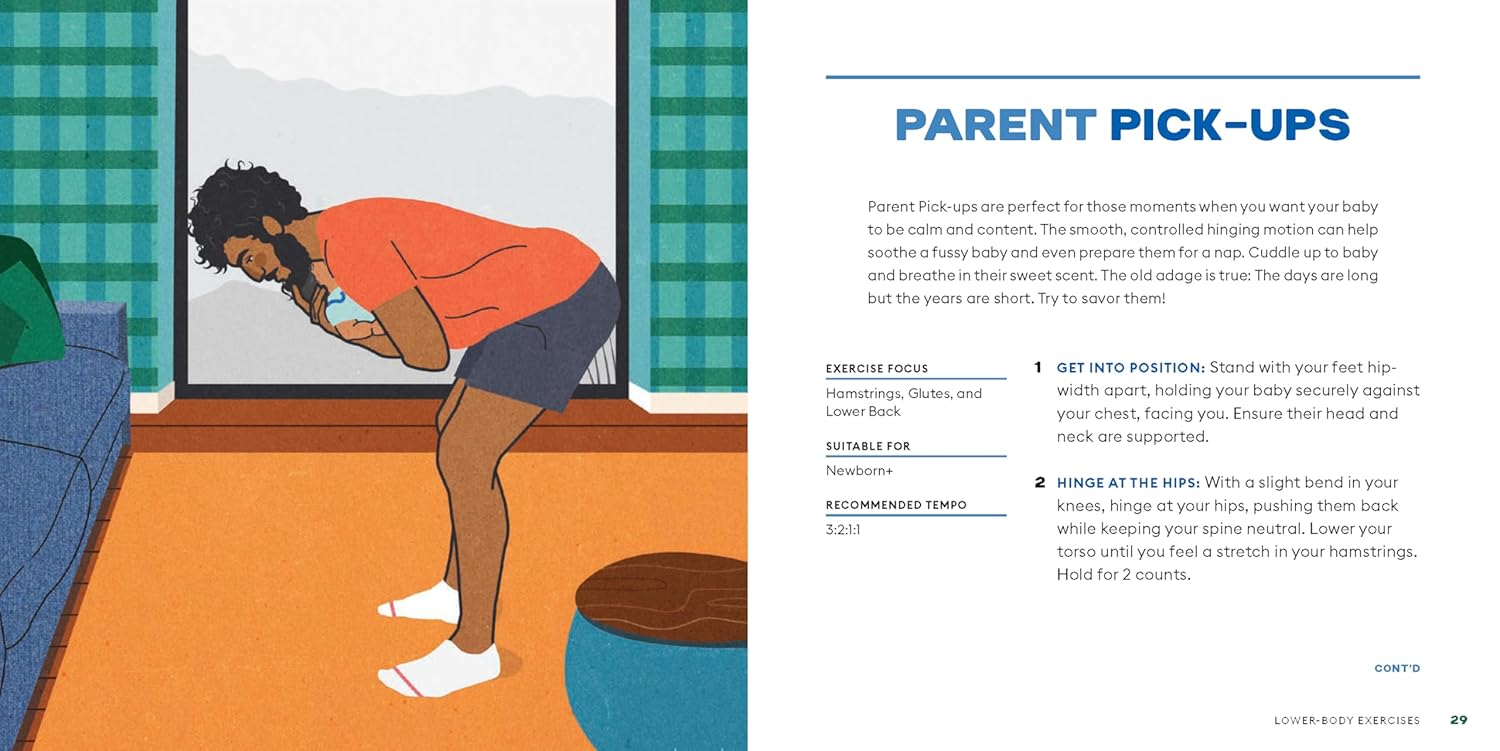 PARENT PICK-UPS

Parent Pick-ups are perfect for those moments when you want your baby to be calm and content. The smooth, controlled hinging motion can help soothe a fussy baby and even prepare them for a nap. Cuddle up to baby and breathe in their sweet scent. The old adage is true: The days are long but the years are short. Try to savor them!

EXERCISE FOCUS
Hamstrings, Glutes, and Lower Back

SUITABLE FOR
Newborn+

RECOMMENDED TEMPO
3:2:1:1

1 GET INTO POSITION: Stand with your feet hip-width apart, holding your baby securely against your chest, facing you. Ensure their head and neck are supported.

2 HINGE AT THE HIPS: With a slight bend in your knees, hinge at your hips, pushing them back while keeping your spine neutral. Lower your torso until you feel a stretch in your hamstrings. Hold for 2 counts.

CONT'D

LOWER-BODY EXERCISES 29